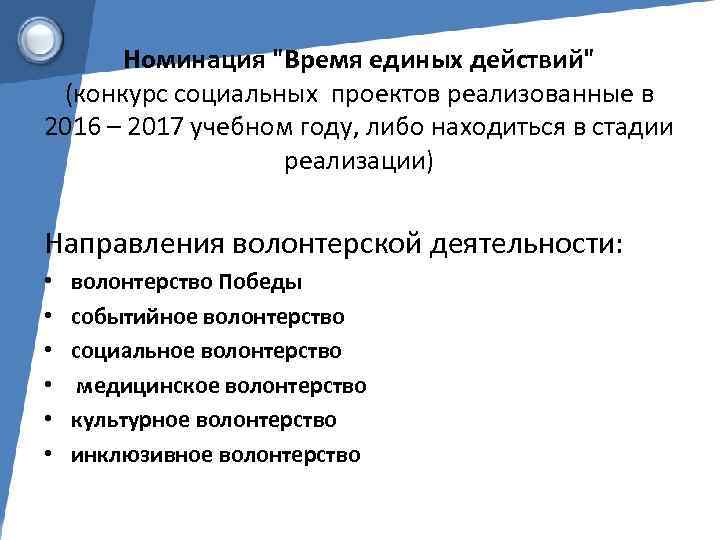 Номинация "Время единых действий"
(конкурс социальных проектов реализованные в 2016 – 2017 учебном году, либо находиться в стадии реализации)

Направления волонтерской деятельности:
• волонтерство Победы
• событийное волонтерство
• социальное волонтерство
• медицинское волонтерство
• культурное волонтерство
• инклюзивное волонтерство